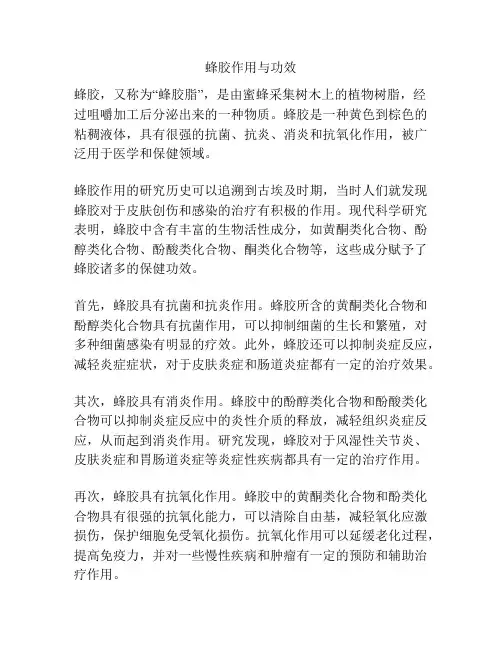 蜂胶作用与功效

蜂胶，又称为“蜂胶脂”，是由蜜蜂采集树木上的植物树脂，经过咀嚼加工后分泌出来的一种物质。蜂胶是一种黄色到棕色的粘稠液体，具有很强的抗菌、抗炎、消炎和抗氧化作用，被广泛用于医学和保健领域。

蜂胶作用的研究历史可以追溯到古埃及时期，当时人们就发现蜂胶对于皮肤创伤和感染的治疗有积极的作用。现代科学研究表明，蜂胶中含有丰富的生物活性成分，如黄酮类化合物、酚醇类化合物、酚酸类化合物、酮类化合物等，这些成分赋予了蜂胶诸多的保健功效。

首先，蜂胶具有抗菌和抗炎作用。蜂胶所含的黄酮类化合物和酚醇类化合物具有抗菌作用，可以抑制细菌的生长和繁殖，对多种细菌感染有明显的疗效。此外，蜂胶还可以抑制炎症反应，减轻炎症症状，对于皮肤炎症和肠道炎症都有一定的治疗效果。

其次，蜂胶具有消炎作用。蜂胶中的酚醇类化合物和酚酸类化合物可以抑制炎症反应中的炎性介质的释放，减轻组织炎症反应，从而起到消炎作用。研究发现，蜂胶对于风湿性关节炎、皮肤炎症和胃肠道炎症等炎症性疾病都具有一定的治疗作用。

再次，蜂胶具有抗氧化作用。蜂胶中的黄酮类化合物和酚类化合物具有很强的抗氧化能力，可以清除自由基，减轻氧化应激损伤，保护细胞免受氧化损伤。抗氧化作用可以延缓老化过程，提高免疫力，并对一些慢性疾病和肿瘤有一定的预防和辅助治疗作用。